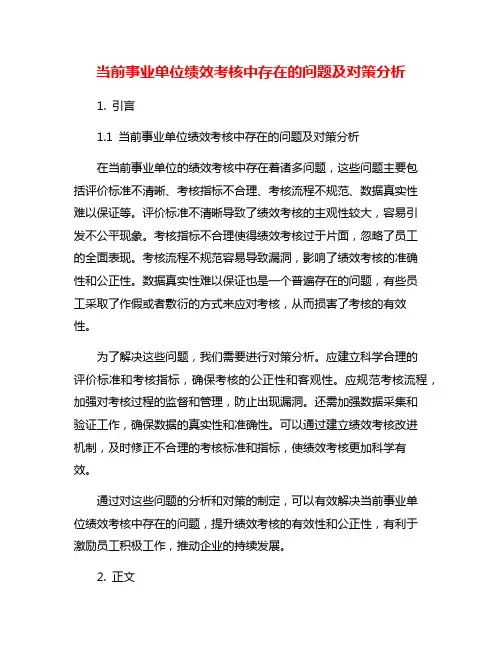 当前事业单位绩效考核中存在的问题及对策分析

1. 引言

1.1 当前事业单位绩效考核中存在的问题及对策分析

在当前事业单位的绩效考核中存在着诸多问题，这些问题主要包括评价标准不清晰、考核指标不合理、考核流程不规范、数据真实性难以保证等。评价标准不清晰导致了绩效考核的主观性较大，容易引发不公平现象。考核指标不合理使得绩效考核过于片面，忽略了员工的全面表现。考核流程不规范容易导致漏洞，影响了绩效考核的准确性和公正性。数据真实性难以保证也是一个普遍存在的问题，有些员工采取了作假或者敷衍的方式来应对考核，从而损害了考核的有效性。

为了解决这些问题，我们需要进行对策分析。应建立科学合理的评价标准和考核指标，确保考核的公正性和客观性。应规范考核流程，加强对考核过程的监督和管理，防止出现漏洞。还需加强数据采集和验证工作，确保数据的真实性和准确性。可以通过建立绩效考核改进机制，及时修正不合理的考核标准和指标，使绩效考核更加科学有效。

通过对这些问题的分析和对策的制定，可以有效解决当前事业单位绩效考核中存在的问题，提升绩效考核的有效性和公正性，有利于激励员工积极工作，推动企业的持续发展。

2. 正文